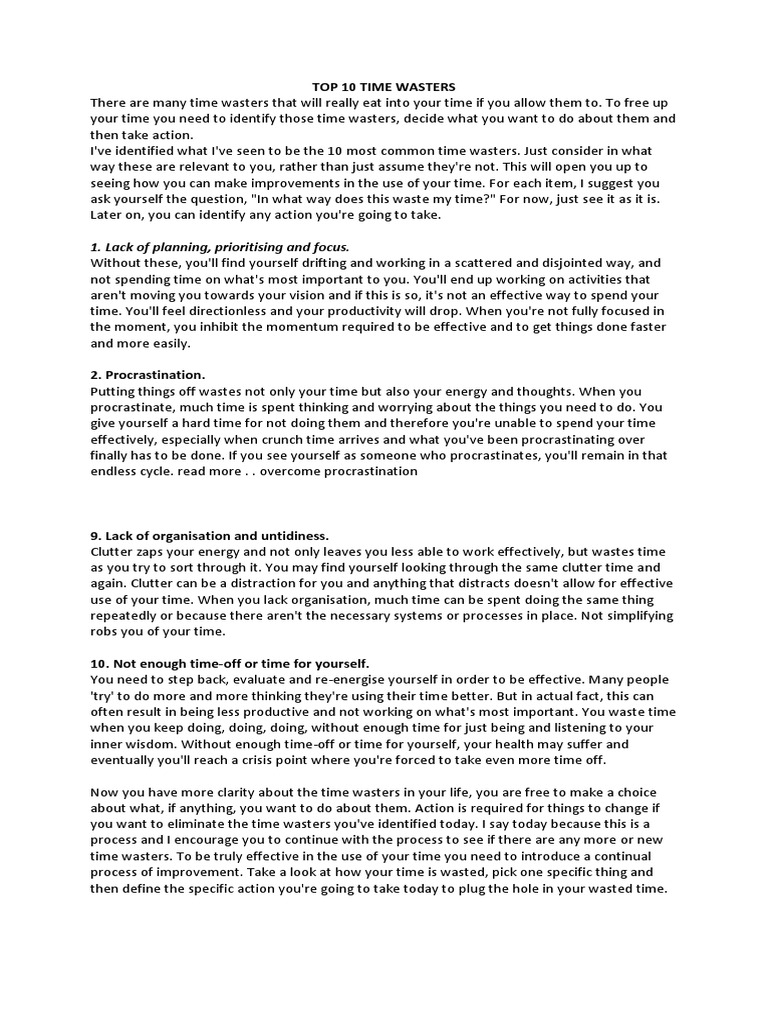 TOP 10 TIME WASTERS

There are many time wasters that will really eat into your time if you allow them to. To free up your time you need to identify those time wasters, decide what you want to do about them and then take action.

I've identified what I've seen to be the 10 most common time wasters. Just consider in what way these are relevant to you, rather than just assume they're not. This will open you up to seeing how you can make improvements in the use of your time. For each item, I suggest you ask yourself the question, "In what way does this waste my time?" For now, just see it as it is. Later on, you can identify any action you're going to take.

1. Lack of planning, prioritising and focus.

Without these, you'll find yourself drifting and working in a scattered and disjointed way, and not spending time on what's most important to you. You'll end up working on activities that aren't moving you towards your vision and if this is so, it's not an effective way to spend your time. You'll feel directionless and your productivity will drop. When you're not fully focused in the moment, you inhibit the momentum required to be effective and to get things done faster and more easily.

2. Procrastination.

Putting things off wastes not only your time but also your energy and thoughts. When you procrastinate, much time is spent thinking and worrying about the things you need to do. You give yourself a hard time for not doing them and therefore you're unable to spend your time effectively, especially when crunch time arrives and what you've been procrastinating over finally has to be done. If you see yourself as someone who procrastinates, you'll remain in that endless cycle. read more . . overcome procrastination

9. Lack of organisation and untidiness.

Clutter zaps your energy and not only leaves you less able to work effectively, but wastes time as you try to sort through it. You may find yourself looking through the same clutter time and again. Clutter can be a distraction for you and anything that distracts doesn't allow for effective use of your time. When you lack organisation, much time can be spent doing the same thing repeatedly or because there aren't the necessary systems or processes in place. Not simplifying robs you of your time.

10. Not enough time-off or time for yourself.

You need to step back, evaluate and re-energise yourself in order to be effective. Many people 'try' to do more and more thinking they're using their time better. But in actual fact, this can often result in being less productive and not working on what's most important. You waste time when you keep doing, doing, doing, without enough time for just being and listening to your inner wisdom. Without enough time-off or time for yourself, your health may suffer and eventually you'll reach a crisis point where you're forced to take even more time off.

Now you have more clarity about the time wasters in your life, you are free to make a choice about what, if anything, you want to do about them. Action is required for things to change if you want to eliminate the time wasters you've identified today. I say today because this is a process and I encourage you to continue with the process to see if there are any more or new time wasters. To be truly effective in the use of your time you need to introduce a continual process of improvement. Take a look at how your time is wasted, pick one specific thing and then define the specific action you're going to take today to plug the hole in your wasted time.